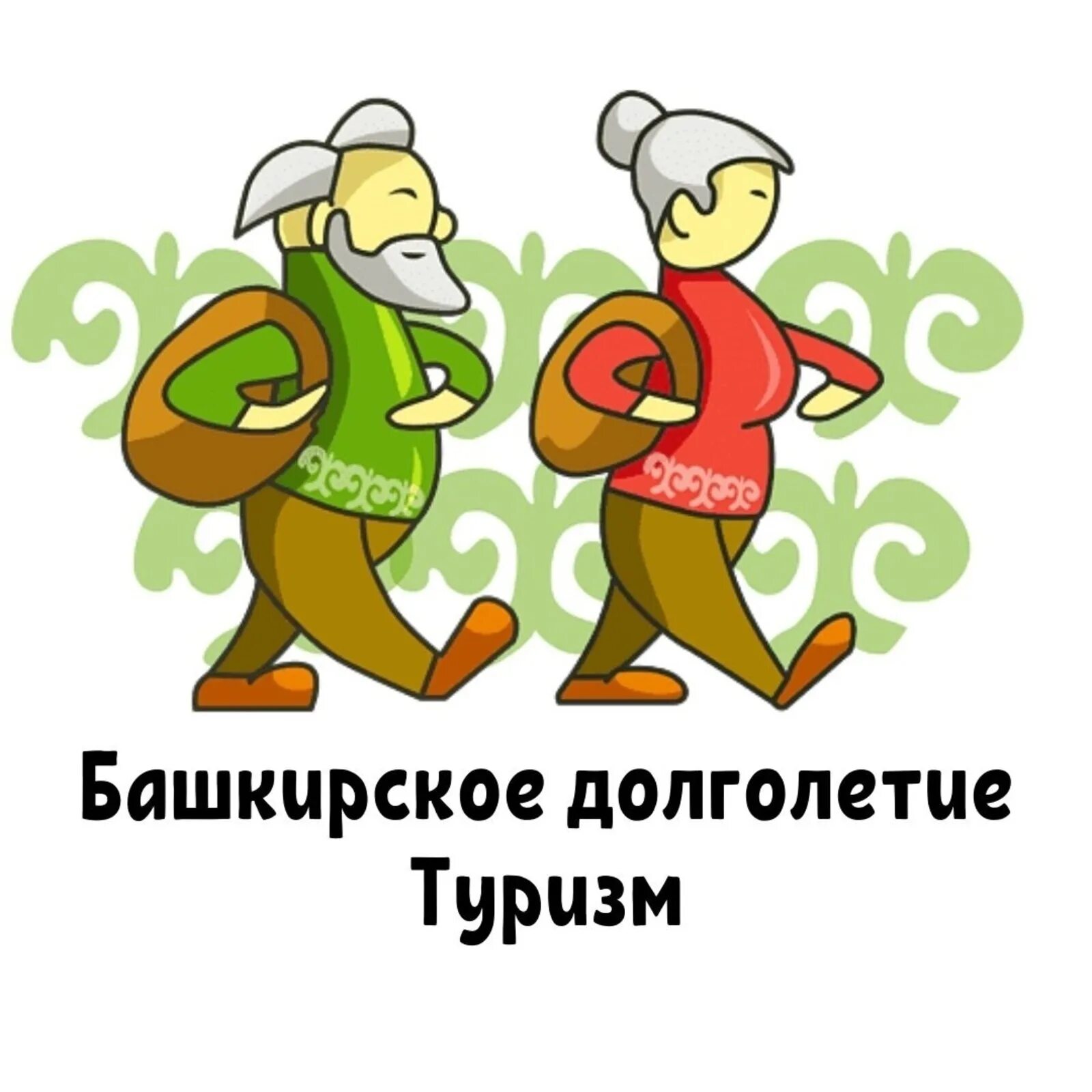 Башкирское долголетие
Туризм